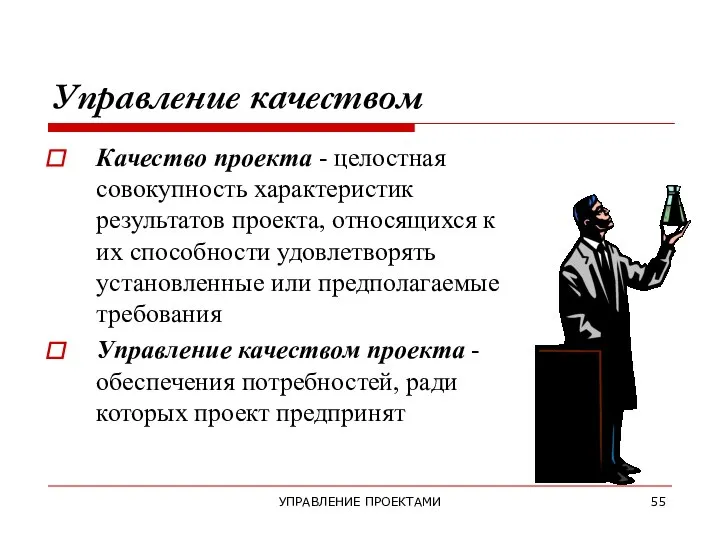 Управление качеством

Качество проекта - целостная совокупность характеристик результатов проекта, относящихся к их способности удовлетворять установленные или предполагаемые требования

Управление качеством проекта - обеспечения потребностей, ради которых проект предпринят

УПРАВЛЕНИЕ ПРОЕКТАМИ

55